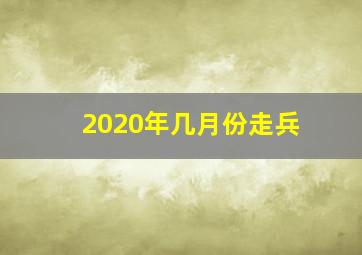 2020年几月份走兵